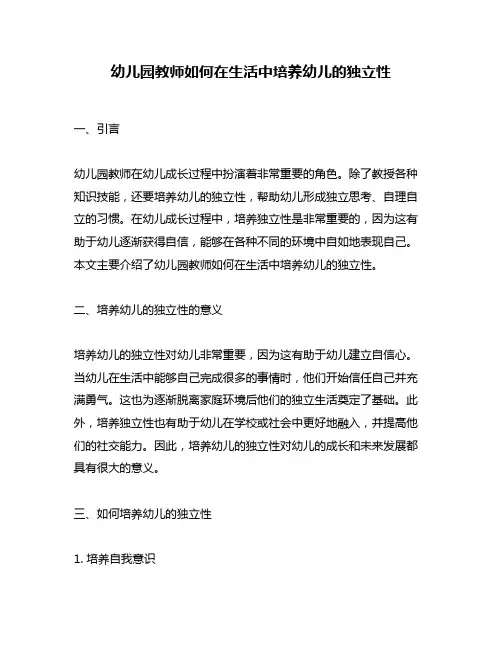 幼儿园教师如何在生活中培养幼儿的独立性

一、引言

幼儿园教师在幼儿成长过程中扮演着非常重要的角色。除了教授各种知识技能，还要培养幼儿的独立性，帮助幼儿形成独立思考、自理自立的习惯。在幼儿成长过程中，培养独立性是非常重要的，因为这有助于幼儿逐渐获得自信，能够在各种不同的环境中自如地表现自己。本文主要介绍了幼儿园教师如何在生活中培养幼儿的独立性。

二、培养幼儿的独立性的意义

培养幼儿的独立性对幼儿非常重要，因为这有助于幼儿建立自信心。当幼儿在生活中能够自己完成很多的事情时，他们开始信任自己并充满勇气。这也为逐渐脱离家庭环境后他们的独立生活奠定了基础。此外，培养独立性也有助于幼儿在学校或社会中更好地融入，并提高他们的社交能力。因此，培养幼儿的独立性对幼儿的成长和未来发展都具有很大的意义。

三、如何培养幼儿的独立性

1. 培养自我意识